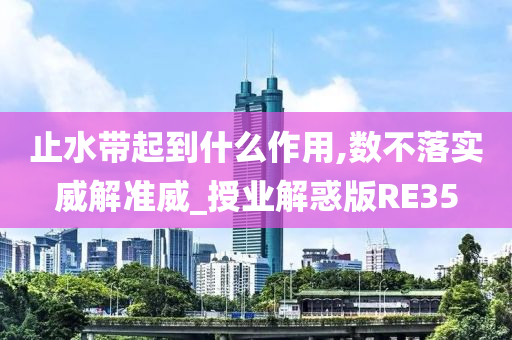 止水带起到什么作用,数不落实威解准威_授业解惑版RE35